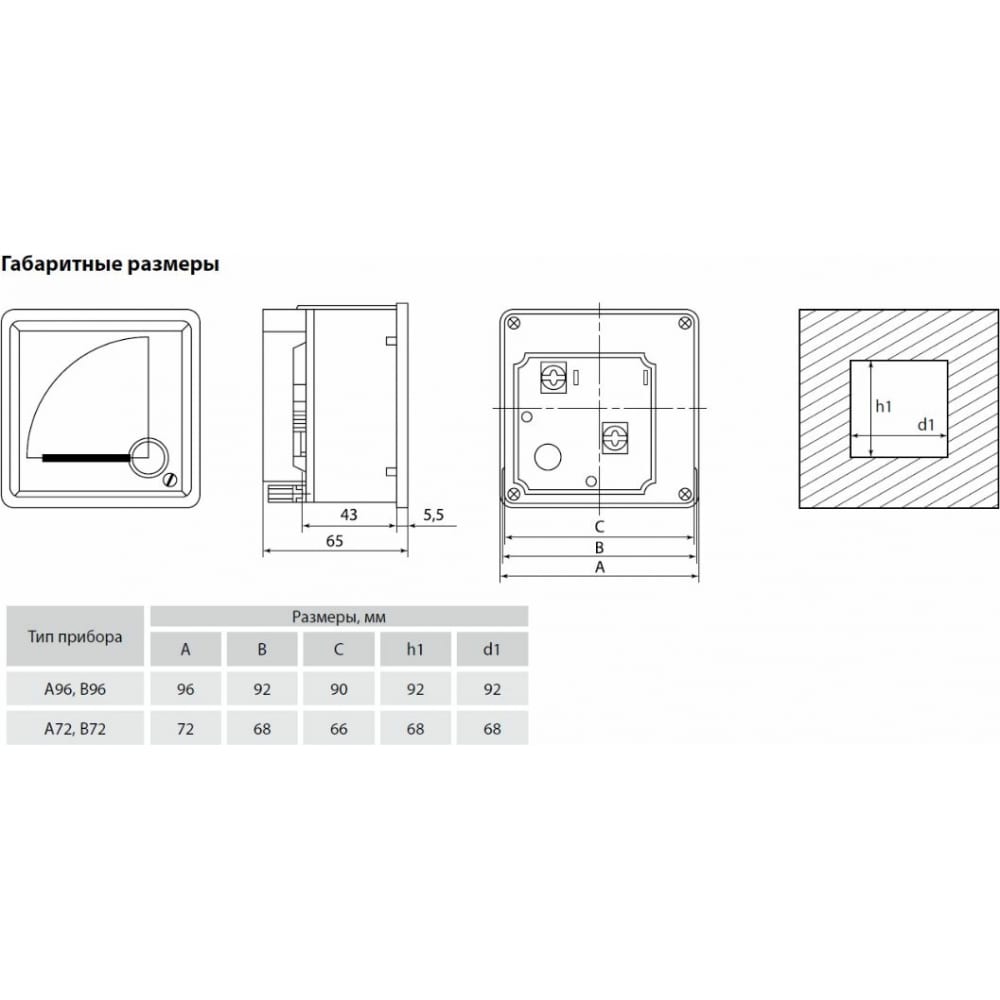 Габаритные размеры

43
5,5
65

C
B
A

h1
d1

| Тип прибора | Размеры, мм | | | | |
|---|---|---|---|---|---|
| | A | B | C | h1 | d1 |
| A96, B96 | 96 | 92 | 90 | 92 | 92 |
| A72, B72 | 72 | 68 | 66 | 68 | 68 |